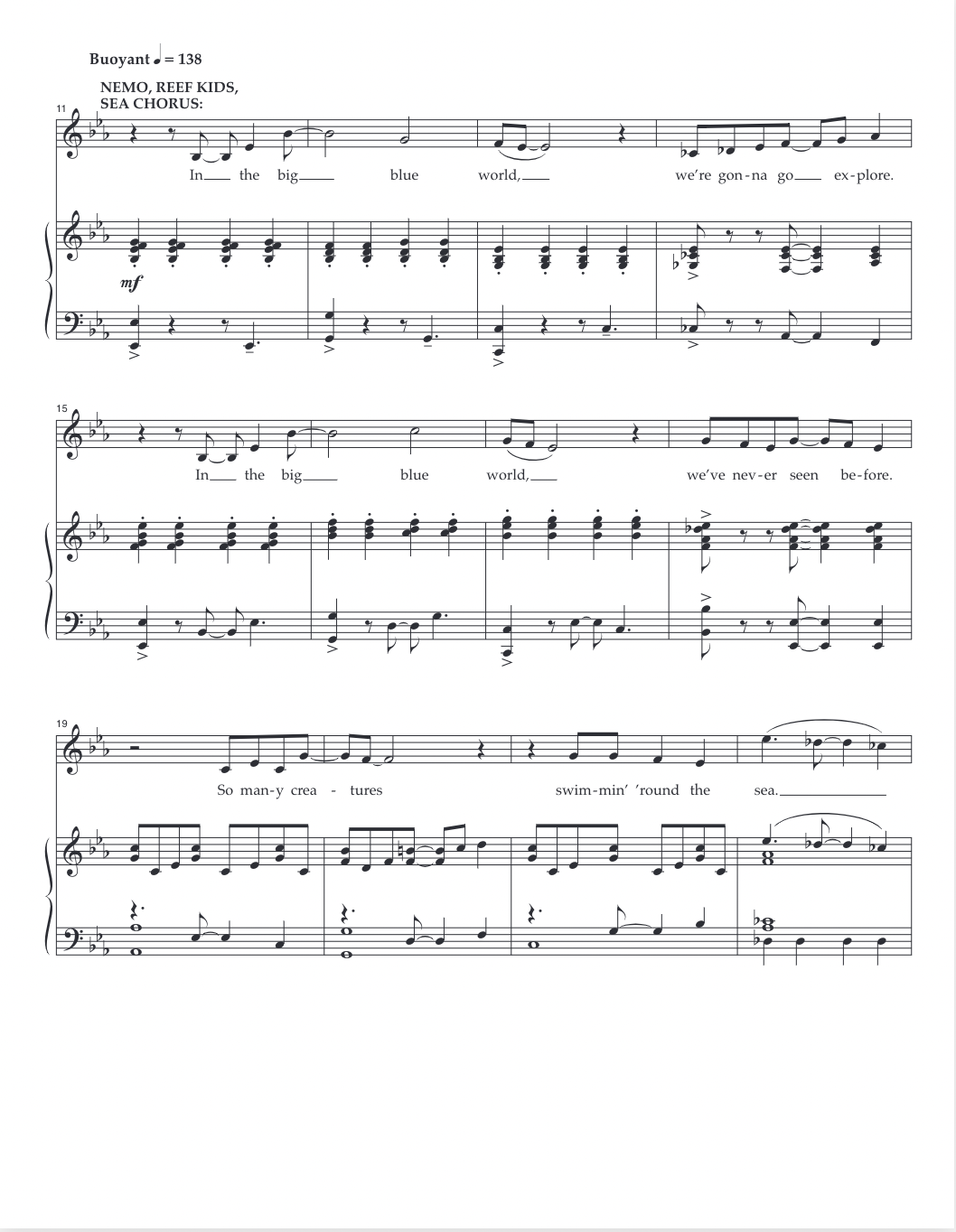 Buoyant ♩ = 138

NEMO, REEF KIDS,
SEA CHORUS:

11

In the big blue world, we're gon-na go ex-plore.

mf

15

In the big blue world, we've nev-er seen be-fore.

19

So man-y crea - tures swim-min' 'round the sea.